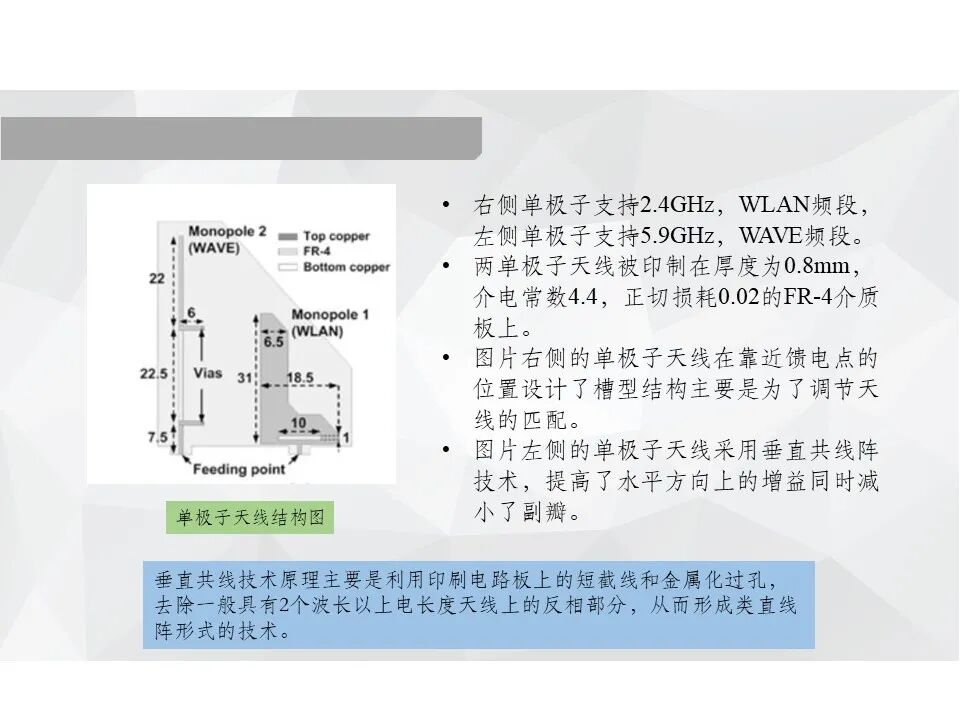 Monopole 2 (WAVE)

Top copper
FR-4
Bottom copper

22
6
Monopole 1 (WLAN)
6.5
22.5
Vias
31
18.5
10
7.5
1
Feeding point

单极子天线结构图

• 右侧单极子支持2.4GHz，WLAN频段，左侧单极子支持5.9GHz，WAVE频段。
• 两单极子天线被印制在厚度为0.8mm，介电常数4.4，正切损耗0.02的FR-4介质板上。
• 图片右侧的单极子天线在靠近馈电点的位置设计了槽型结构主要是为了调节天线的匹配。
• 图片左侧的单极子天线采用垂直共线阵技术，提高了水平方向上的增益同时减小了副瓣。

垂直共线技术原理主要是利用印刷电路板上的短截线和金属化过孔，去除一般具有2个波长以上电长度天线上的反相部分，从而形成类直线阵形式的技术。